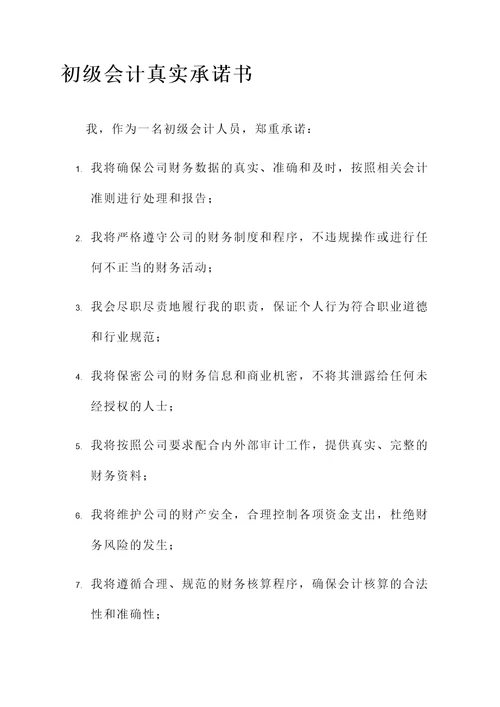 初级会计真实承诺书

我，作为一名初级会计人员，郑重承诺：

1. 我将确保公司财务数据的真实、准确和及时，按照相关会计准则进行处理和报告；

2. 我将严格遵守公司的财务制度和程序，不违规操作或进行任何不正当的财务活动；

3. 我会尽职尽责地履行我的职责，保证个人行为符合职业道德和行业规范；

4. 我将保密公司的财务信息和商业机密，不将其泄露给任何未经授权的人士；

5. 我将按照公司要求配合内外部审计工作，提供真实、完整的财务资料；

6. 我将维护公司的财产安全，合理控制各项资金支出，杜绝财务风险的发生；

7. 我将遵循合理、规范的财务核算程序，确保会计核算的合法性和准确性；